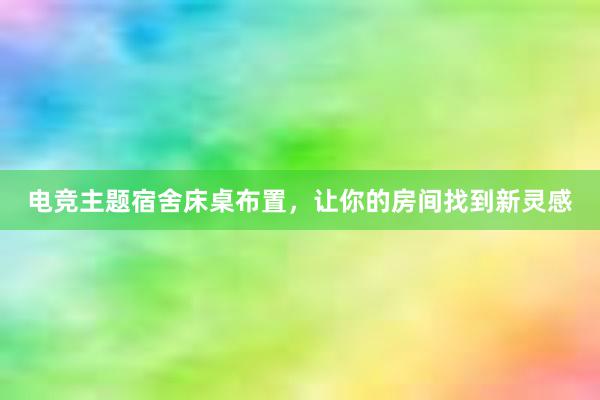 电竞主题宿舍床桌布置，让你的房间找到新灵感